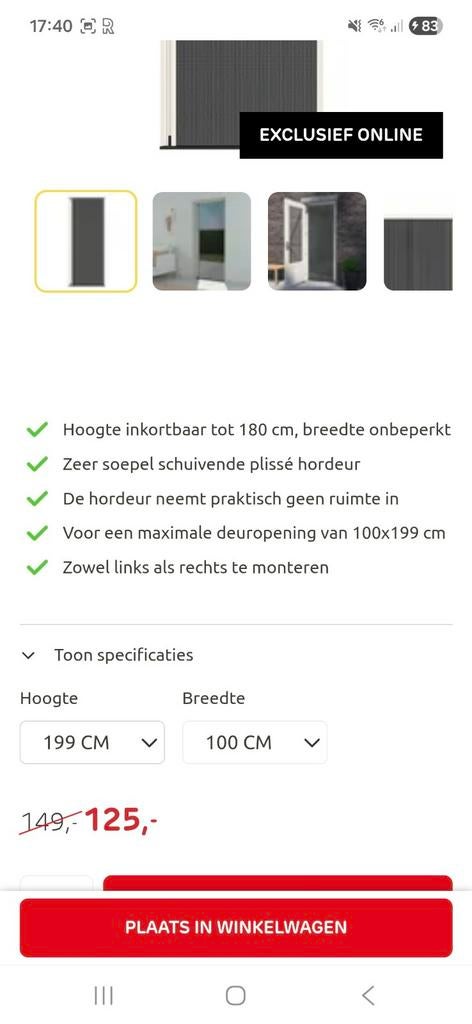 17:40

83

EXCLUSIEF ONLINE

Hoogte inkortbaar tot 180 cm, breedte onbeperkt

Zeer soepel schuivende plissé hordeur

De hordeur neemt praktisch geen ruimte in

Voor een maximale deuropening van 100x199 cm

Zowel links als rechts te monteren

Toon specificaties

Hoogte

199 CM

Breedte

100 CM

149,- 125,-

PLAATS IN WINKELWAGEN